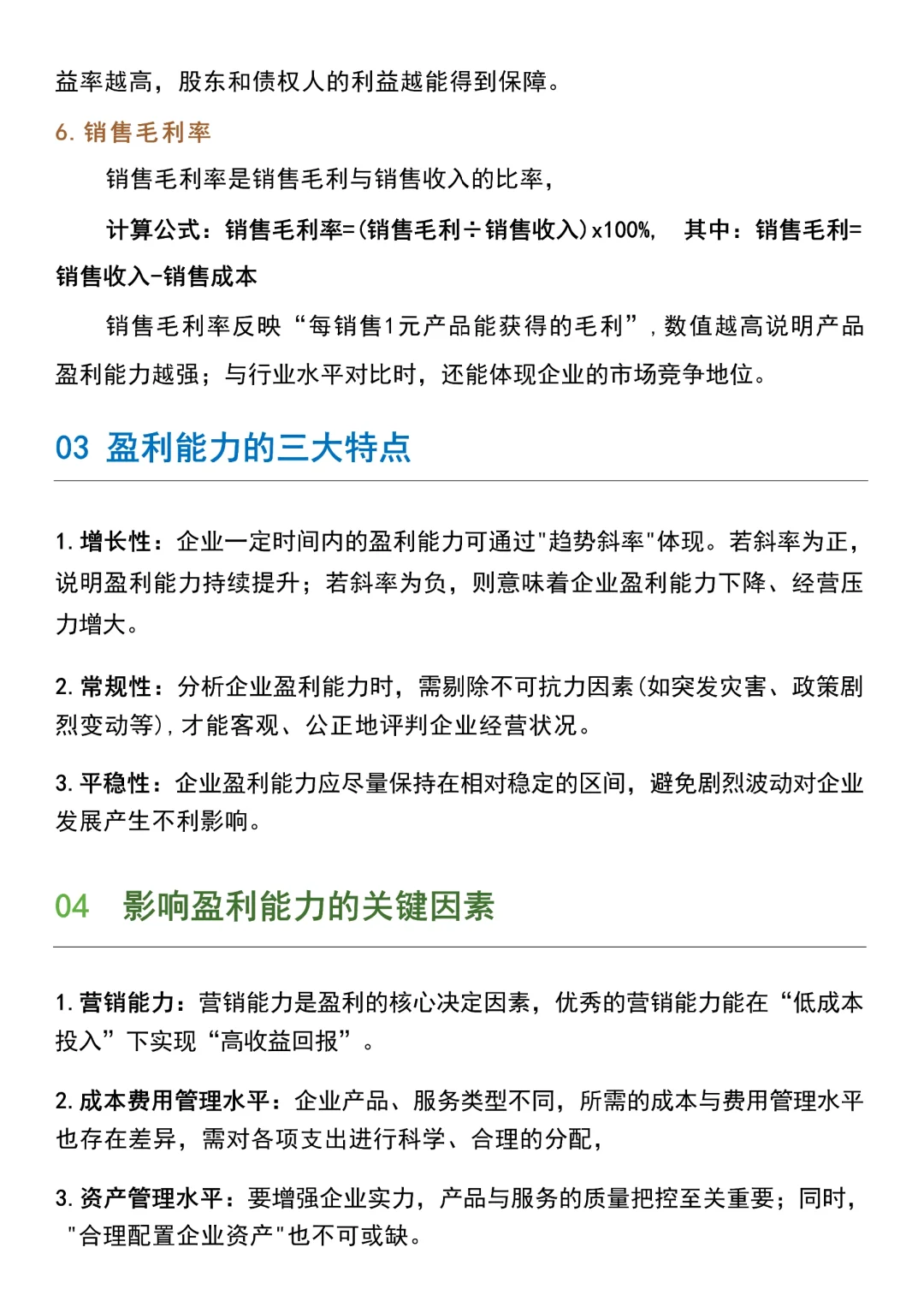 益率越高，股东和债权人的利益越能得到保障。

6. 销售毛利率

销售毛利率是销售毛利与销售收入的比率，

计算公式：销售毛利率=(销售毛利÷销售收入)x100%， 其中：销售毛利=销售收入-销售成本

销售毛利率反映“每销售1元产品能获得的毛利”，数值越高说明产品盈利能力越强；与行业水平对比时，还能体现企业的市场竞争地位。

03 盈利能力的三大特点

1. 增长性：企业一定时间内的盈利能力可通过"趋势斜率"体现。若斜率为正，说明盈利能力持续提升；若斜率为负，则意味着企业盈利能力下降、经营压力增大。

2. 常规性：分析企业盈利能力时，需剔除不可抗力因素(如突发灾害、政策剧烈变动等)，才能客观、公正地评判企业经营状况。

3. 平稳性：企业盈利能力应尽量保持在相对稳定的区间，避免剧烈波动对企业发展产生不利影响。

04 影响盈利能力的关键因素

1. 营销能力：营销能力是盈利的核心决定因素，优秀的营销能力能在“低成本投入”下实现“高收益回报”。

2. 成本费用管理水平：企业产品、服务类型不同，所需的成本与费用管理水平也存在差异，需对各项支出进行科学、合理的分配，

3. 资产管理水平：要增强企业实力，产品与服务的质量把控至关重要；同时，"合理配置企业资产"也不可或缺。